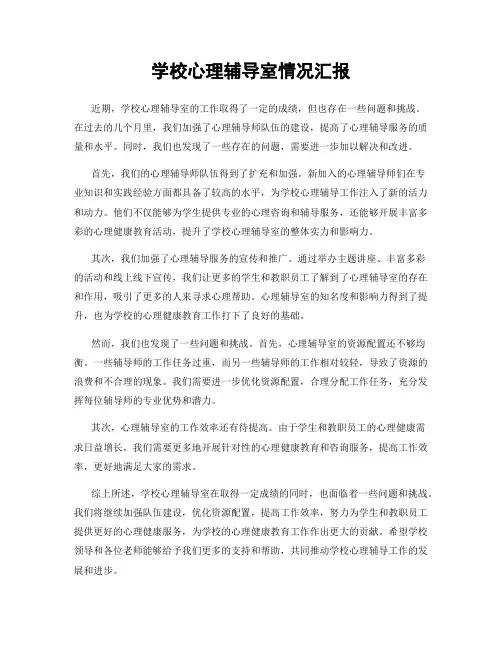 学校心理辅导室情况汇报

近期，学校心理辅导室的工作取得了一定的成绩，但也存在一些问题和挑战。在过去的几个月里，我们加强了心理辅导师队伍的建设，提高了心理辅导服务的质量和水平。同时，我们也发现了一些存在的问题，需要进一步加以解决和改进。

首先，我们的心理辅导师队伍得到了扩充和加强。新加入的心理辅导师们在专业知识和实践经验方面都具备了较高的水平，为学校心理辅导工作注入了新的活力和动力。他们不仅能够为学生提供专业的心理咨询和辅导服务，还能够开展丰富多彩的心理健康教育活动，提升了学校心理辅导室的整体实力和影响力。

其次，我们加强了心理辅导服务的宣传和推广。通过举办主题讲座、丰富多彩的活动和线上线下宣传，我们让更多的学生和教职员工了解到了心理辅导室的存在和作用，吸引了更多的人来寻求心理帮助。心理辅导室的知名度和影响力得到了提升，也为学校的心理健康教育工作打下了良好的基础。

然而，我们也发现了一些问题和挑战。首先，心理辅导室的资源配置还不够均衡，一些辅导师的工作任务过重，而另一些辅导师的工作相对较轻，导致了资源的浪费和不合理的现象。我们需要进一步优化资源配置，合理分配工作任务，充分发挥每位辅导师的专业优势和潜力。

其次，心理辅导室的工作效率还有待提高。由于学生和教职员工的心理健康需求日益增长，我们需要更多地开展针对性的心理健康教育和咨询服务，提高工作效率，更好地满足大家的需求。

综上所述，学校心理辅导室在取得一定成绩的同时，也面临着一些问题和挑战。我们将继续加强队伍建设，优化资源配置，提高工作效率，努力为学生和教职员工提供更好的心理健康服务，为学校的心理健康教育工作作出更大的贡献。希望学校领导和各位老师能够给予我们更多的支持和帮助，共同推动学校心理辅导工作的发展和进步。